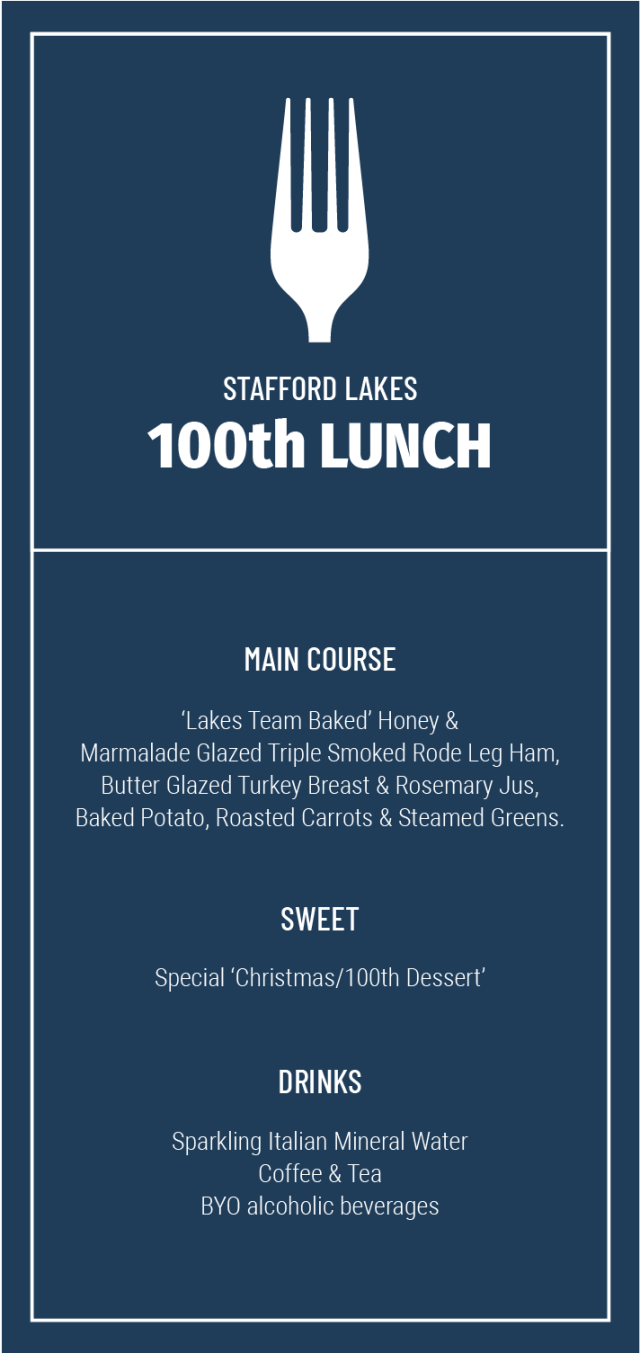 STAFFORD LAKES
100th LUNCH

MAIN COURSE

'Lakes Team Baked' Honey & Marmalade Glazed Triple Smoked Rode Leg Ham, Butter Glazed Turkey Breast & Rosemary Jus, Baked Potato, Roasted Carrots & Steamed Greens.

SWEET

Special 'Christmas/100th Dessert'

DRINKS

Sparkling Italian Mineral Water
Coffee & Tea
BYO alcoholic beverages